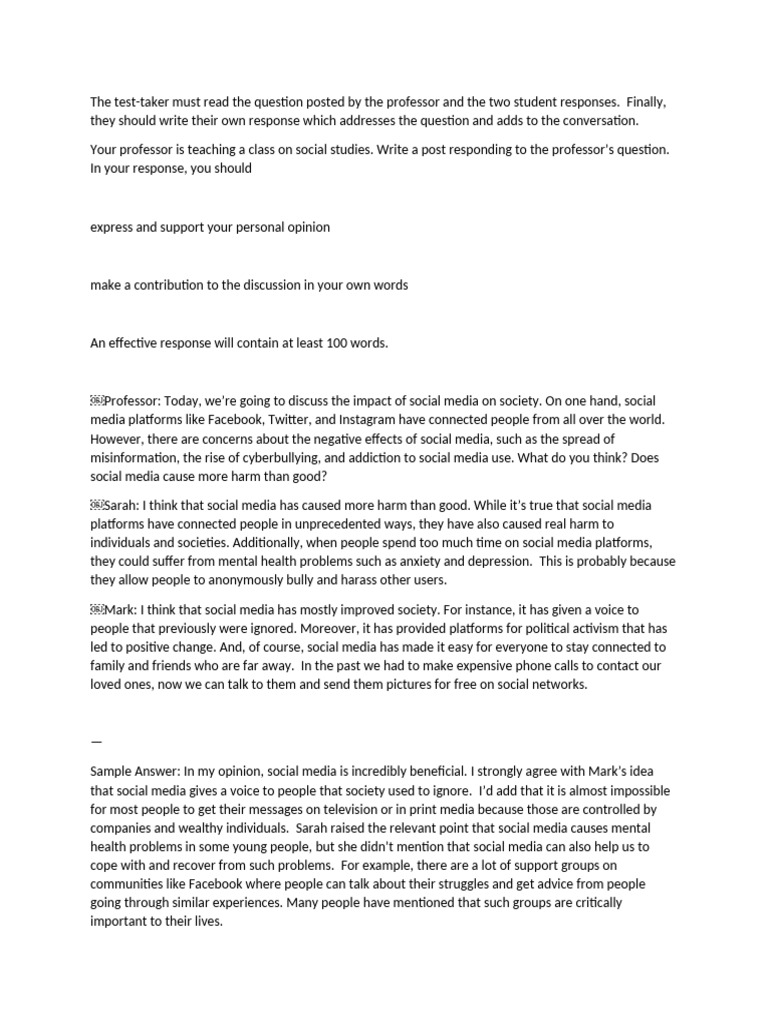 The test-taker must read the question posted by the professor and the two student responses. Finally, they should write their own response which addresses the question and adds to the conversation.

Your professor is teaching a class on social studies. Write a post responding to the professor's question. In your response, you should

express and support your personal opinion

make a contribution to the discussion in your own words

An effective response will contain at least 100 words.

Professor: Today, we're going to discuss the impact of social media on society. On one hand, social media platforms like Facebook, Twitter, and Instagram have connected people from all over the world. However, there are concerns about the negative effects of social media, such as the spread of misinformation, the rise of cyberbullying, and addiction to social media use. What do you think? Does social media cause more harm than good?

Sarah: I think that social media has caused more harm than good. While it's true that social media platforms have connected people in unprecedented ways, they have also caused real harm to individuals and societies. Additionally, when people spend too much time on social media platforms, they could suffer from mental health problems such as anxiety and depression. This is probably because they allow people to anonymously bully and harass other users.

Mark: I think that social media has mostly improved society. For instance, it has given a voice to people that previously were ignored. Moreover, it has provided platforms for political activism that has led to positive change. And, of course, social media has made it easy for everyone to stay connected to family and friends who are far away. In the past we had to make expensive phone calls to contact our loved ones, now we can talk to them and send them pictures for free on social networks.

—

Sample Answer: In my opinion, social media is incredibly beneficial. I strongly agree with Mark's idea that social media gives a voice to people that society used to ignore. I'd add that it is almost impossible for most people to get their messages on television or in print media because those are controlled by companies and wealthy individuals. Sarah raised the relevant point that social media causes mental health problems in some young people, but she didn't mention that social media can also help us to cope with and recover from such problems. For example, there are a lot of support groups on communities like Facebook where people can talk about their struggles and get advice from people going through similar experiences. Many people have mentioned that such groups are critically important to their lives.